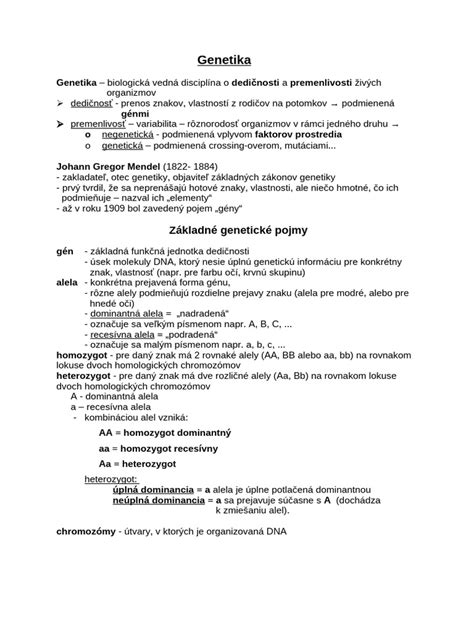 Genetika

Genetika – biologická vedná disciplína o dedičnosti a premenlivosti živých organizmov
➢ dedičnosť - prenos znakov, vlastností z rodičov na potomkov → podmienená génmi
➢ premenlivosť – variabilita – rôznorodosť organizmov v rámci jedného druhu →
o negenetická - podmienená vplyvom faktorov prostredia
o genetická – podmienená crossing-overom, mutáciami...

Johann Gregor Mendel (1822- 1884)
- zakladateľ, otec genetiky, objaviteľ základných zákonov genetiky
- prvý tvrdil, že sa neprenášajú hotové znaky, vlastnosti, ale niečo hmotné, čo ich podmieňuje – nazval ich „elementy“
- až v roku 1909 bol zavedený pojem „gény“

Základné genetické pojmy

gén - základná funkčná jednotka dedičnosti
- úsek molekuly DNA, ktorý nesie úplnú genetickú informáciu pre konkrétny znak, vlastnosť (napr. pre farbu očí, krvnú skupinu)
alela - konkrétna prejavená forma génu,
- rôzne alely podmieňujú rozdielne prejavy znaku (alela pre modré, alebo pre hnedé oči)
- dominantná alela = „nadradená“
- označuje sa veľkým písmenom napr. A, B, C, ...
- recesívna alela = „podradená“
- označuje sa malým písmenom napr. a, b, c, ...
homozygot - pre daný znak má 2 rovnaké alely (AA, BB alebo aa, bb) na rovnakom lokuse dvoch homologických chromozómov
heterozygot - pre daný znak má dve rozličné alely (Aa, Bb) na rovnakom lokuse dvoch homologických chromozómov
A - dominantná alela
a – recesívna alela
- kombináciou alel vzniká:

AA = homozygot dominantný

aa = homozygot recesívny

Aa = heterozygot

heterozygot:
úplná dominancia = a alela je úplne potlačená dominantnou
neúplná dominancia = a sa prejavuje súčasne s A (dochádza k zmiešaniu alel).

chromozómy - útvary, v ktorých je organizovaná DNA